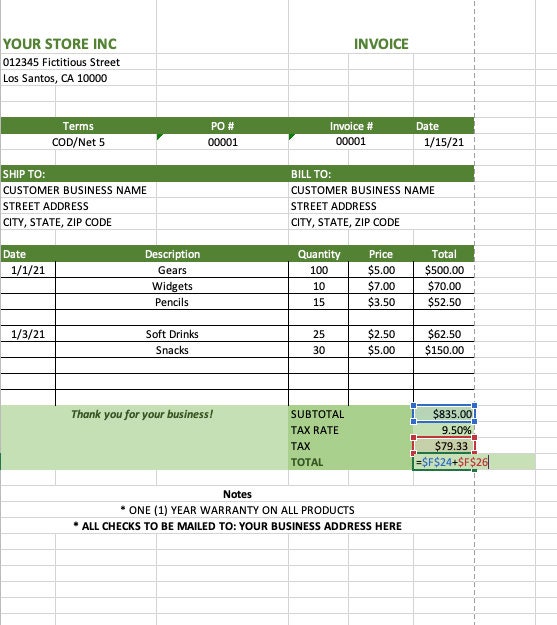 YOUR STORE INC
INVOICE
012345 Fictitious Street
Los Santos, CA 10000

| Terms | PO # | Invoice # | Date |
|---|---|---|---|
| COD/Net 5 | 00001 | 00001 | 1/15/21 |

SHIP TO:
CUSTOMER BUSINESS NAME
STREET ADDRESS
CITY, STATE, ZIP CODE

BILL TO:
CUSTOMER BUSINESS NAME
STREET ADDRESS
CITY, STATE, ZIP CODE

| Date | Description | Quantity | Price | Total |
|---|---|---|---|---|
| 1/1/21 | Gears | 100 | \$5.00 | \$500.00 |
| | Widgets | 10 | \$7.00 | \$70.00 |
| | Pencils | 15 | \$3.50 | \$52.50 |
| | | | | |
| 1/3/21 | Soft Drinks | 25 | \$2.50 | \$62.50 |
| | Snacks | 30 | \$5.00 | \$150.00 |

Thank you for your business!

| SUBTOTAL | \$835.00 |
|---|---|
| TAX RATE | 9.50% |
| TAX | \$79.33 |
| TOTAL | =\$F\$24+\$F\$26 |

Notes
* ONE (1) YEAR WARRANTY ON ALL PRODUCTS
* ALL CHECKS TO BE MAILED TO: YOUR BUSINESS ADDRESS HERE